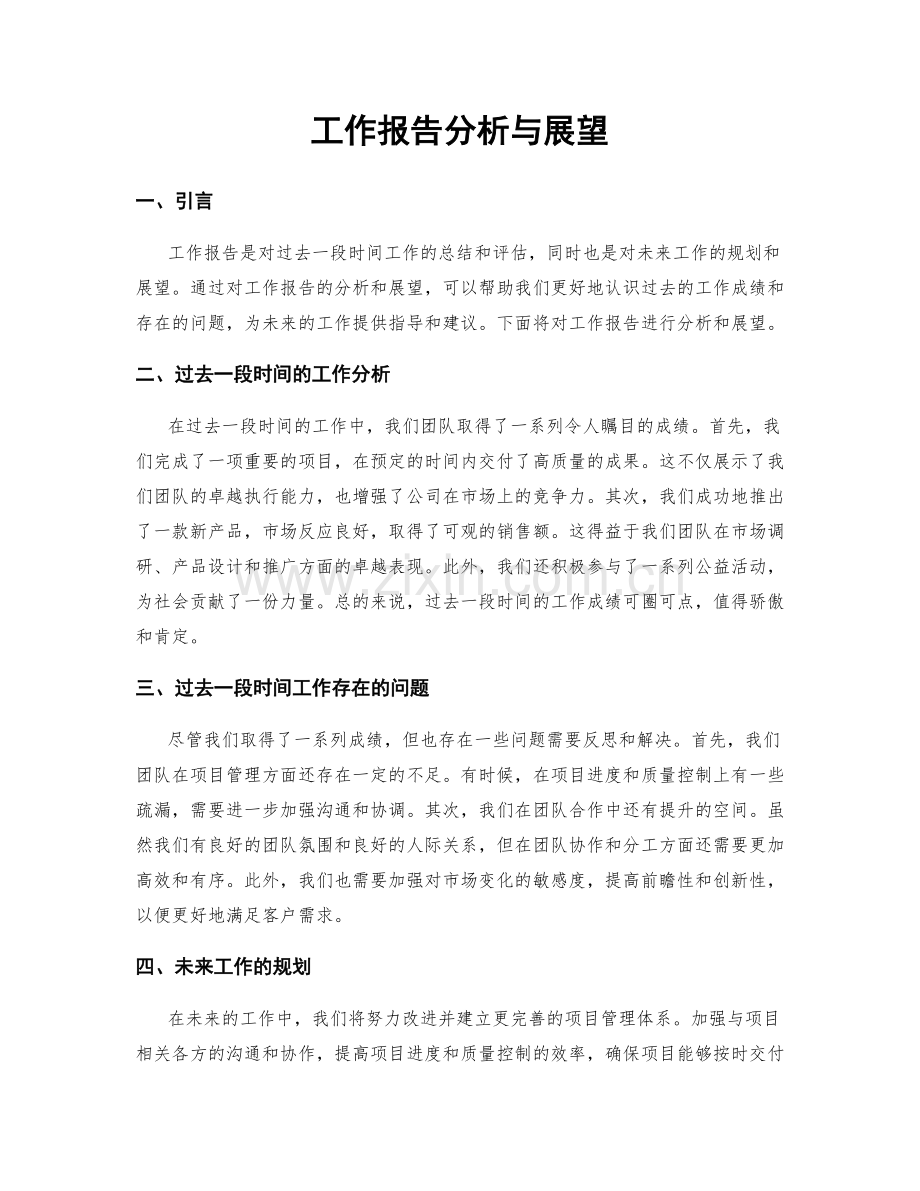 工作报告分析与展望

一、引言

工作报告是对过去一段时间工作的总结和评估，同时也是对未来工作的规划和展望。通过对工作报告的分析和展望，可以帮助我们更好地认识过去的工作成绩和存在的问题，为未来的工作提供指导和建议。下面将对工作报告进行分析和展望。

二、过去一段时间的工作分析

在过去一段时间的工作中，我们团队取得了一系列令人瞩目的成绩。首先，我们完成了一项重要的项目，在预定的时间内交付了高质量的成果。这不仅展示了我们团队的卓越执行能力，也增强了公司在市场上的竞争力。其次，我们成功地推出了一款新产品，市场反应良好，取得了可观的销售额。这得益于我们团队在市场调研、产品设计和推广方面的卓越表现。此外，我们还积极参与了一系列公益活动，为社会贡献了一份力量。总的来说，过去一段时间的工作成绩可圈可点，值得骄傲和肯定。

三、过去一段时间工作存在的问题

尽管我们取得了一系列成绩，但也存在一些问题需要反思和解决。首先，我们团队在项目管理方面还存在一定的不足。有时候，在项目进度和质量控制上有一些疏漏，需要进一步加强沟通和协调。其次，我们在团队合作中还有提升的空间。虽然我们有良好的团队氛围和良好的人际关系，但在团队协作和分工方面还需要更加高效和有序。此外，我们也需要加强对市场变化的敏感度，提高前瞻性和创新性，以便更好地满足客户需求。

四、未来工作的规划

在未来的工作中，我们将努力改进并建立更完善的项目管理体系。加强与项目相关各方的沟通和协作，提高项目进度和质量控制的效率，确保项目能够按时交付

www.zixin.com.cn